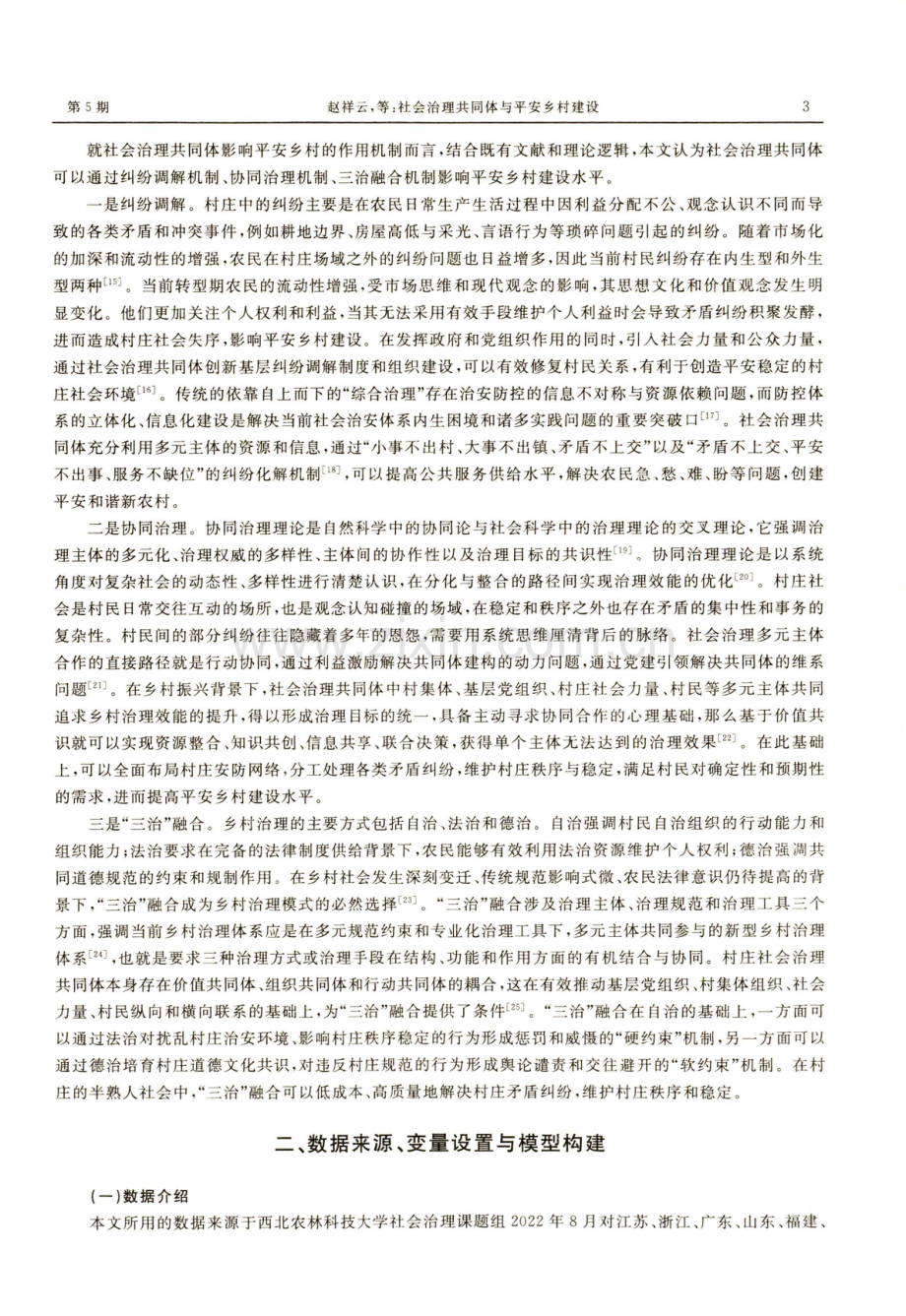 第5期 赵祥云,等:社会治理共同体与平安乡村建设 3

就社会治理共同体影响平安乡村的作用机制而言,结合既有文献和理论逻辑,本文认为社会治理共同体可以通过纠纷调解机制、协同治理机制、三治融合机制影响平安乡村建设水平。

一是纠纷调解。村庄中的纠纷主要是在农民日常生产生活过程中因利益分配不公、观念认识不同而导致的各类矛盾和冲突事件,例如耕地边界、房屋高低与采光、言语行为等琐碎问题引起的纠纷。随着市场化的加深和流动性的增强,农民在村庄场域之外的纠纷问题也日益增多,因此当前村民纠纷存在内生型和外生型两种$^{[15]}$。当前转型期农民的流动性增强,受市场思维和现代观念的影响,其思想文化和价值观念发生明显变化。他们更加关注个人权利和利益,当其无法采用有效手段维护个人利益时会导致矛盾纠纷积聚发酵,进而造成村庄社会失序,影响平安乡村建设。在发挥政府和党组织作用的同时,引入社会力量和公众力量,通过社会治理共同体创新基层纠纷调解制度和组织建设,可以有效修复村民关系,有利于创造平安稳定的村庄社会环境$^{[16]}$。传统的依靠自上而下的“综合治理”存在治安防控的信息不对称与资源依赖问题,而防控体系的立体化、信息化建设是解决当前社会治安体系内生困境和诸多实践问题的重要突破口$^{[17]}$。社会治理共同体充分利用多元主体的资源和信息,通过“小事不出村、大事不出镇、矛盾不上交”以及“矛盾不上交、平安不出事、服务不缺位”的纠纷化解机制$^{[18]}$,可以提高公共服务供给水平,解决农民急、愁、难、盼等问题,创建平安和谐新农村。

二是协同治理。协同治理理论是自然科学中的协同论与社会科学中的治理理论的交叉理论,它强调治理主体的多元化、治理权威的多样性、主体间的协作性以及治理目标的共识性$^{[19]}$。协同治理理论是以系统角度对复杂社会的动态性、多样性进行清楚认识,在分化与整合的路径间实现治理效能的优化$^{[20]}$。村庄社会是村民日常交往互动的场所,也是观念认知碰撞的场域,在稳定和秩序之外也存在矛盾的集中性和事务的复杂性。村民间的部分纠纷往往隐藏着多年的恩怨,需要用系统思维厘清背后的脉络。社会治理多元主体合作的直接路径就是行动协同,通过利益激励解决共同体建构的动力问题,通过党建引领解决共同体的维系问题$^{[21]}$。在乡村振兴背景下,社会治理共同体中村集体、基层党组织、村庄社会力量、村民等多元主体共同追求乡村治理效能的提升,得以形成治理目标的统一,具备主动寻求协同合作的心理基础,那么基于价值共识就可以实现资源整合、知识共创、信息共享、联合决策,获得单个主体无法达到的治理效果$^{[22]}$。在此基础上,可以全面布局村庄安防网络,分工处理各类矛盾纠纷,维护村庄秩序与稳定,满足村民对确定性和预期性的需求,进而提高平安乡村建设水平。

三是“三治”融合。乡村治理的主要方式包括自治、法治和德治。自治强调村民自治组织的行动能力和组织能力;法治要求在完备的法律制度供给背景下,农民能够有效利用法治资源维护个人权利;德治强调共同道德规范的约束和规制作用。在乡村社会发生深刻变迁、传统规范影响式微、农民法律意识仍待提高的背景下,“三治”融合成为乡村治理模式的必然选择$^{[23]}$。“三治”融合涉及治理主体、治理规范和治理工具三个方面,强调当前乡村治理体系应是在多元规范约束和专业化治理工具下,多元主体共同参与的新型乡村治理体系$^{[24]}$,也就是要求三种治理方式或治理手段在结构、功能和作用方面的有机结合与协同。村庄社会治理共同体本身存在价值共同体、组织共同体和行动共同体的耦合,这在有效推动基层党组织、村集体组织、社会力量、村民纵向和横向联系的基础上,为“三治”融合提供了条件$^{[25]}$。“三治”融合在自治的基础上,一方面可以通过法治对扰乱村庄治安环境、影响村庄秩序稳定的行为形成惩罚和威慑的“硬约束”机制,另一方面可以通过德治培育村庄道德文化共识,对违反村庄规范的行为形成舆论谴责和交往避开的“软约束”机制。在村庄的半熟人社会中,“三治”融合可以低成本、高质量地解决村庄矛盾纠纷,维护村庄秩序和稳定。

二、数据来源、变量设置与模型构建

(一)数据介绍

本文所用的数据来源于西北农林科技大学社会治理课题组2022年8月对江苏、浙江、广东、山东、福建、